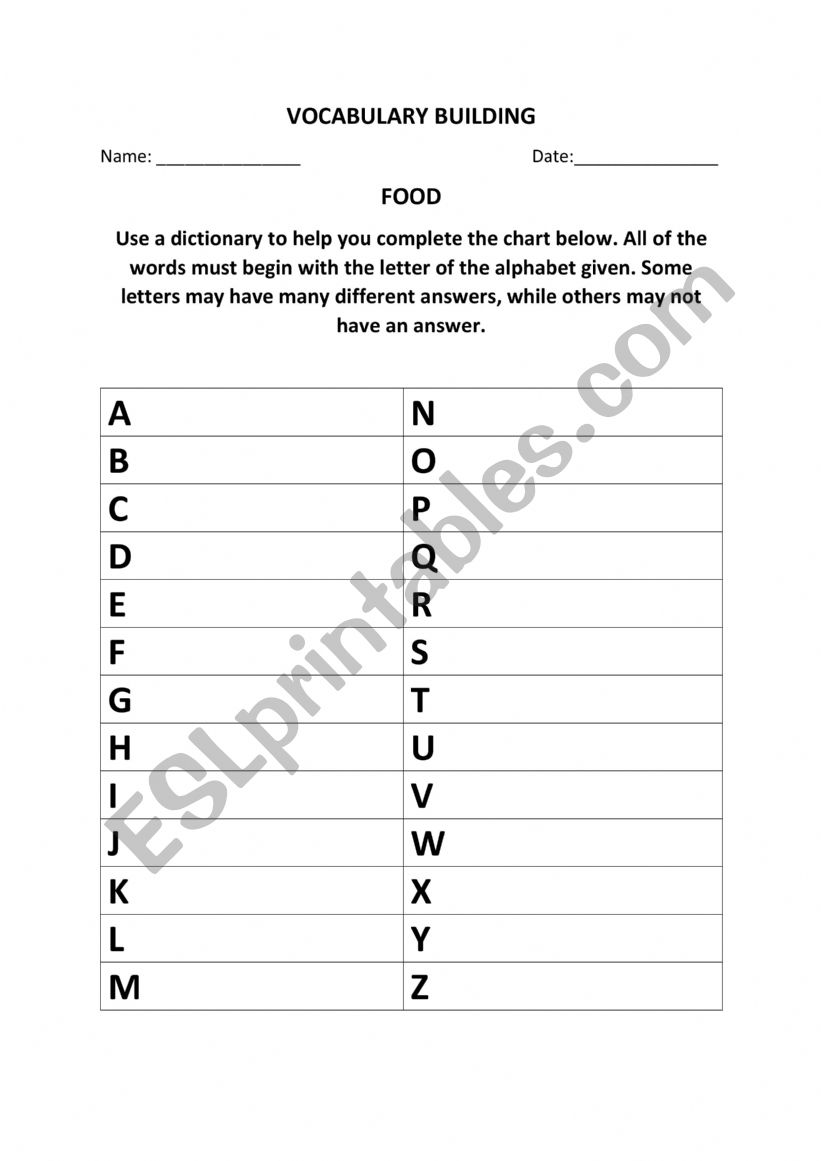 VOCABULARY BUILDING

Name: _______________ Date:_______________

FOOD

Use a dictionary to help you complete the chart below. All of the words must begin with the letter of the alphabet given. Some letters may have many different answers, while others may not have an answer.

| A | N |
|---|---|
| B | O |
| C | P |
| D | Q |
| E | R |
| F | S |
| G | T |
| H | U |
| I | V |
| J | W |
| K | X |
| L | Y |
| M | Z |

ESLprintables.com